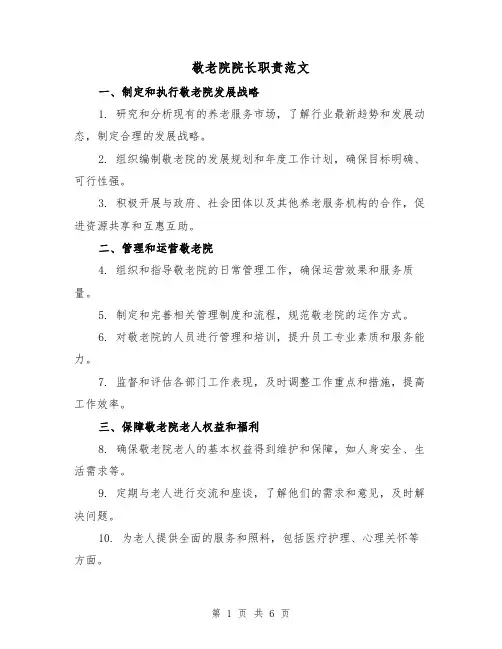 敬老院院长职责范文

一、制定和执行敬老院发展战略

1. 研究和分析现有的养老服务市场，了解行业最新趋势和发展动态，制定合理的发展战略。

2. 组织编制敬老院的发展规划和年度工作计划，确保目标明确、可行性强。

3. 积极开展与政府、社会团体以及其他养老服务机构的合作，促进资源共享和互惠互助。

二、管理和运营敬老院

4. 组织和指导敬老院的日常管理工作，确保运营效果和服务质量。

5. 制定和完善相关管理制度和流程，规范敬老院的运作方式。

6. 对敬老院的人员进行管理和培训，提升员工专业素质和服务能力。

7. 监督和评估各部门工作表现，及时调整工作重点和措施，提高工作效率。

三、保障敬老院老人权益和福利

8. 确保敬老院老人的基本权益得到维护和保障，如人身安全、生活需求等。

9. 定期与老人进行交流和座谈，了解他们的需求和意见，及时解决问题。

10. 为老人提供全面的服务和照料，包括医疗护理、心理关怀等方面。

第 1 页 共 6 页